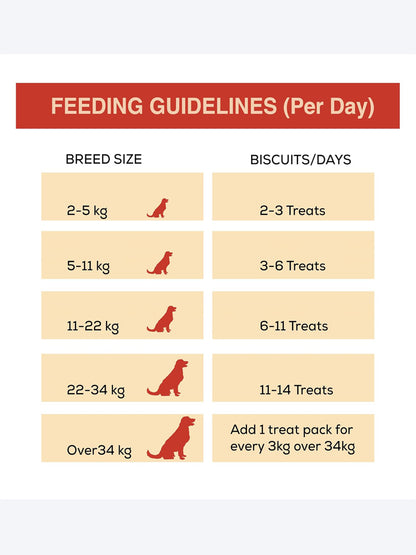 FEEDING GUIDELINES (Per Day)

| BREED SIZE | BISCUITS/DAYS |
|---|---|
| 2-5 kg | 2-3 Treats |
| 5-11 kg | 3-6 Treats |
| 11-22 kg | 6-11 Treats |
| 22-34 kg | 11-14 Treats |
| Over34 kg | Add 1 treat pack for every 3kg over 34kg |